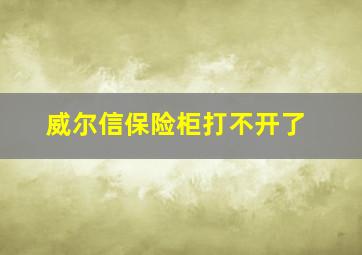 威尔信保险柜打不开了